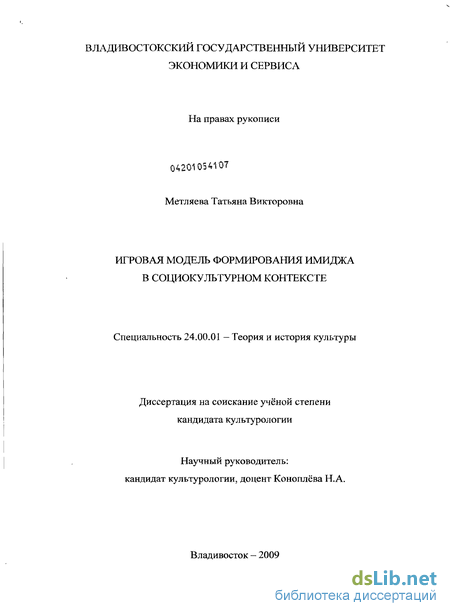 ВЛАДИВОСТОКСКИЙ ГОСУДАРСТВЕННЫЙ УНИВЕРСИТЕТ
ЭКОНОМИКИ И СЕРВИСА

На правах рукописи

04201054107

Метляева Татьяна Викторовна

ИГРОВАЯ МОДЕЛЬ ФОРМИРОВАНИЯ ИМИДЖА
В СОЦИОКУЛЬТУРНОМ КОНТЕКСТЕ

Специальность 24.00.01 – Теория и история культуры

Диссертация на соискание учёной степени
кандидата культурологии

Научный руководитель:
кандидат культурологии, доцент Коноплёва Н.А.

Владивосток – 2009

dsLib.net
библиотека диссертаций